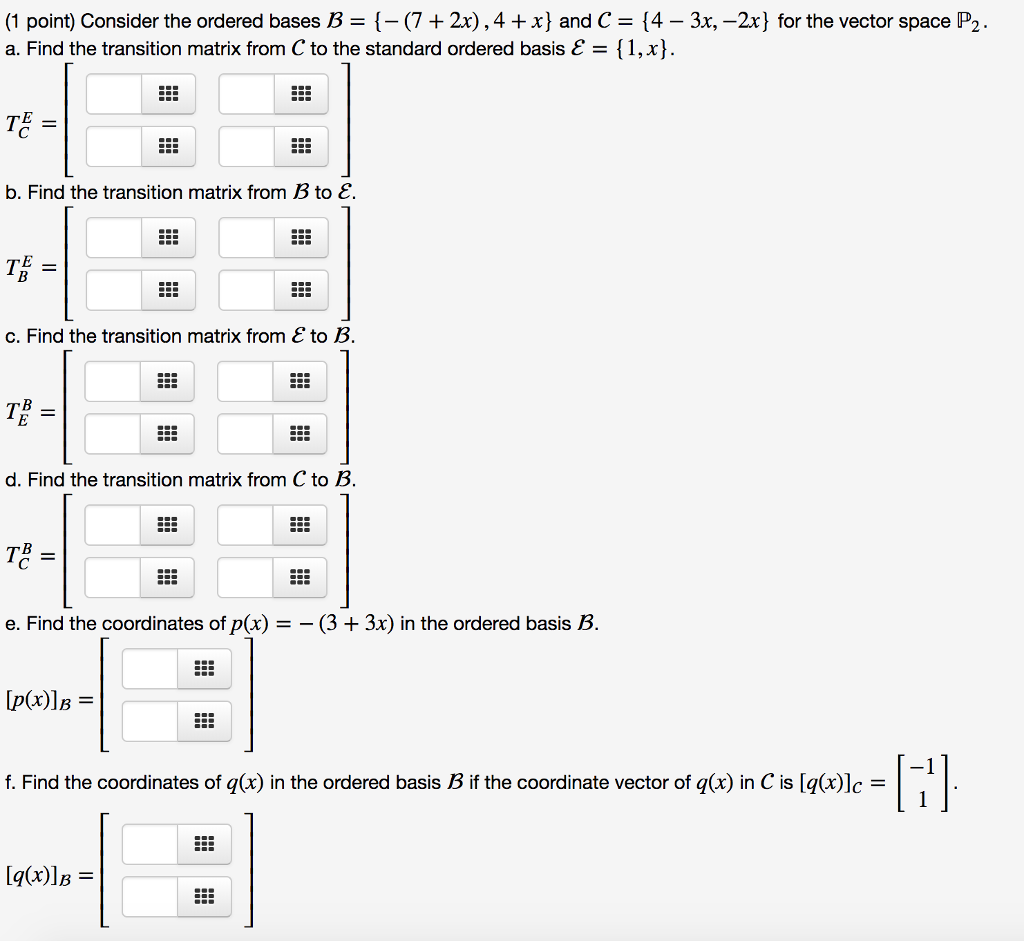 (1 point) Consider the ordered bases $\mathcal{B} = \{-(7+2x), 4+x\}$ and $\mathcal{C} = \{4-3x, -2x\}$ for the vector space $\mathbb{P}_2$.

a. Find the transition matrix from $\mathcal{C}$ to the standard ordered basis $\mathcal{E} = \{1, x\}$.

$T_C^E =$

b. Find the transition matrix from $\mathcal{B}$ to $\mathcal{E}$.

$T_B^E =$

c. Find the transition matrix from $\mathcal{E}$ to $\mathcal{B}$.

$T_E^B =$

d. Find the transition matrix from $\mathcal{C}$ to $\mathcal{B}$.

$T_C^B =$

e. Find the coordinates of $p(x) = -(3+3x)$ in the ordered basis $\mathcal{B}$.

$[p(x)]_B =$

f. Find the coordinates of $q(x)$ in the ordered basis $\mathcal{B}$ if the coordinate vector of $q(x)$ in $\mathcal{C}$ is $[q(x)]_C = \begin{bmatrix} -1 \\ 1 \end{bmatrix}$.

$[q(x)]_B =$